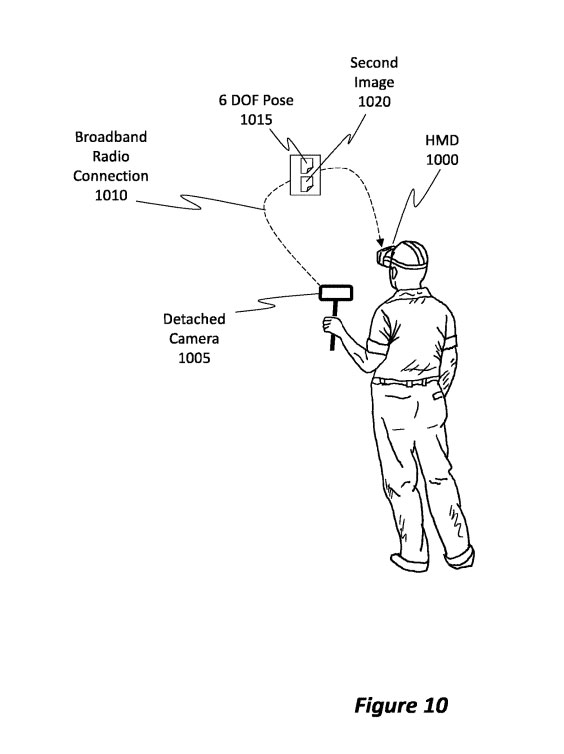 Second Image 1020

6 DOF Pose 1015

Broadband Radio Connection 1010

HMD 1000

Detached Camera 1005

Figure 10